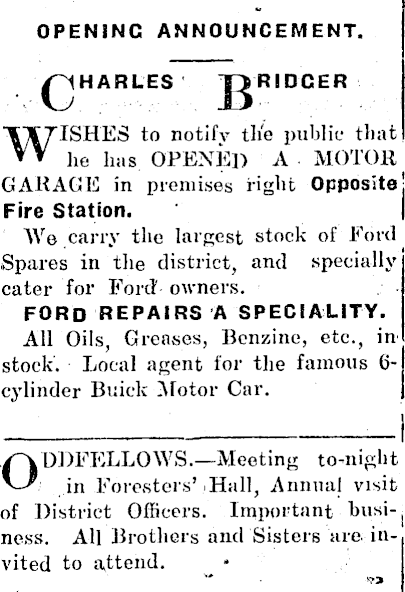 OPENING ANNOUNCEMENT.

CHARLES BRIDGER

WISHES to notify the public that he has OPENED A MOTOR GARAGE in premises right Opposite Fire Station.

We carry the largest stock of Ford Spares in the district, and specially cater for Ford owners.

FORD REPAIRS A SPECIALITY.

All Oils, Greases, Benzine, etc., in stock. Local agent for the famous 6-cylinder Buick Motor Car.

ODDFELLOWS.—Meeting to-night in Foresters' Hall, Annual visit of District Officers. Important business. All Brothers and Sisters are invited to attend.